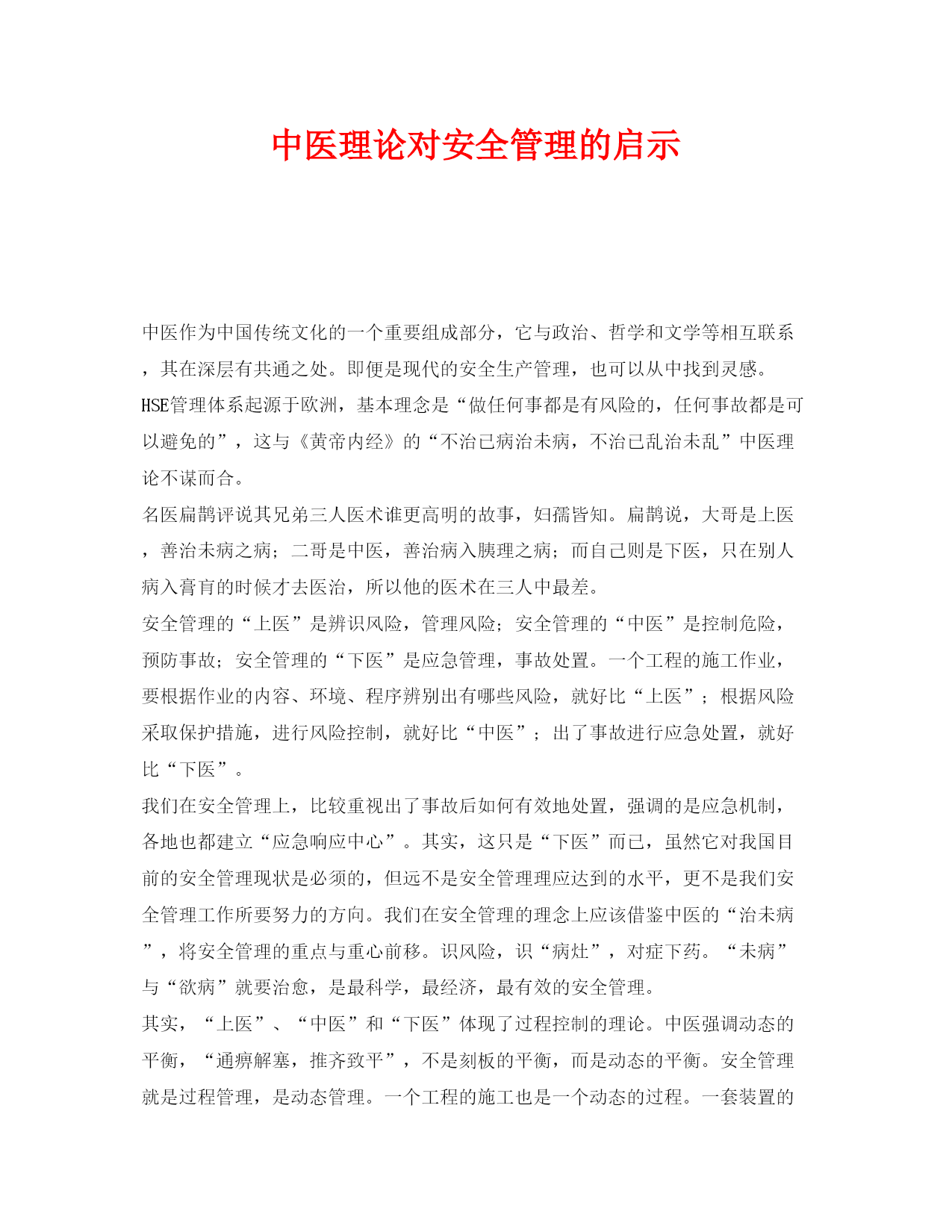 中医理论对安全管理的启示

中医作为中国传统文化的一个重要组成部分，它与政治、哲学和文学等相互联系，其在深层有共通之处。即便是现代的安全生产管理，也可以从中找到灵感。

HSE管理体系起源于欧洲，基本理念是“做任何事都是有风险的，任何事故都是可以避免的”，这与《黄帝内经》的“不治已病治未病，不治已乱治未乱”中医理论不谋而合。

名医扁鹊评说其兄弟三人医术谁更高明的故事，妇孺皆知。扁鹊说，大哥是上医，善治未病之病；二哥是中医，善治病入腠理之病；而自己则是下医，只在别人病入膏肓的时候才去医治，所以他的医术在三人中最差。

安全管理的“上医”是辨识风险，管理风险；安全管理的“中医”是控制危险，预防事故；安全管理的“下医”是应急管理，事故处置。一个工程的施工作业，要根据作业的内容、环境、程序辨别出有哪些风险，就好比“上医”；根据风险采取保护措施，进行风险控制，就好比“中医”；出了事故进行应急处置，就好比“下医”。

我们在安全管理上，比较重视出了事故后如何有效地处置，强调的是应急机制，各地也都建立“应急响应中心”。其实，这只是“下医”而已，虽然它对我国目前的安全管理现状是必须的，但远不是安全管理理应达到的水平，更不是我们安全管理工作所要努力的方向。我们在安全管理的理念上应该借鉴中医的“治未病”，将安全管理的重点与重心前移。识风险，识“病灶”，对症下药。“未病”与“欲病”就要治愈，是最科学，最经济，最有效的安全管理。

其实，“上医”、“中医”和“下医”体现了过程控制的理论。中医强调动态的平衡，“通痹解塞，推齐致平”，不是刻板的平衡，而是动态的平衡。安全管理就是过程管理，是动态管理。一个工程的施工也是一个动态的过程。一套装置的